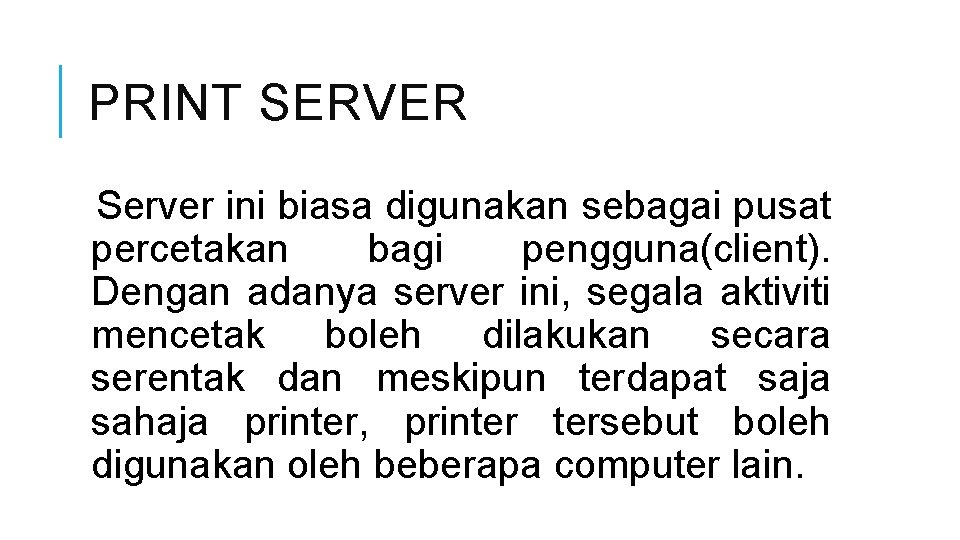 PRINT SERVER

Server ini biasa digunakan sebagai pusat percetakan bagi pengguna(client). Dengan adanya server ini, segala aktiviti mencetak boleh dilakukan secara serentak dan meskipun terdapat saja sahaja printer, printer tersebut boleh digunakan oleh beberapa computer lain.